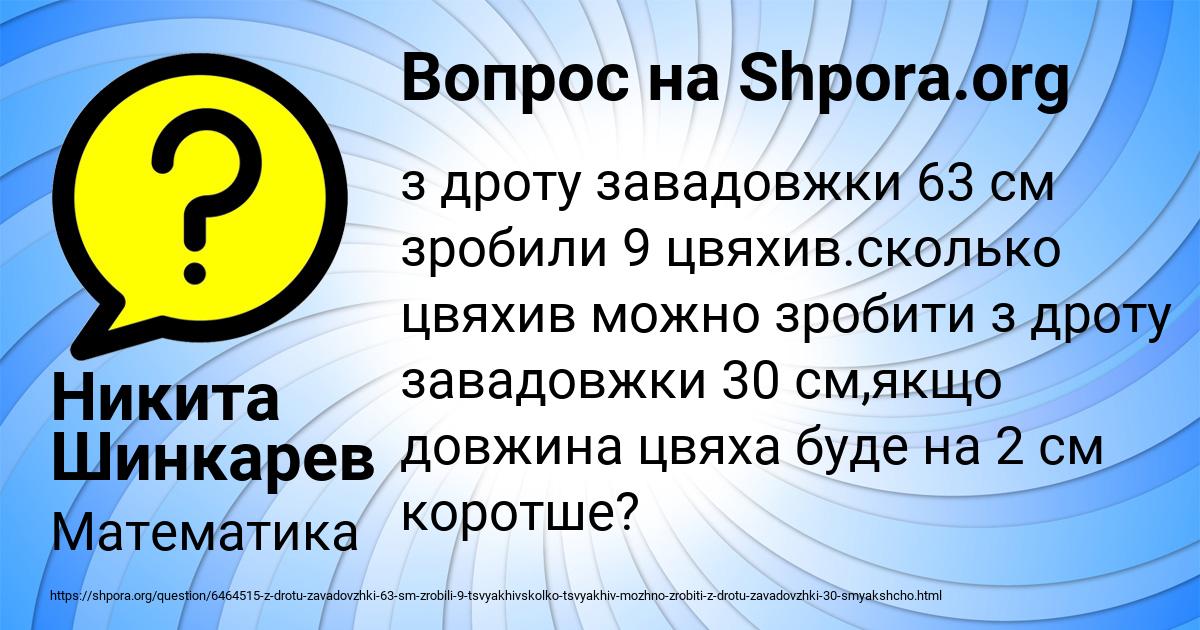 Вопрос на Shpora.org

з дроту завадовжки 63 см зробили 9 цвяхив.сколько цвяхив можно зробити з дроту завадовжки 30 см,якщо довжина цвяха буде на 2 см коротше?

Никита Шинкарев

Математика

https://shpora.org/question/6464515-z-drotu-zavadovzhki-63-sm-zrobili-9-tsvyakhivskolko-tsvyakhiv-mozhno-zrobiti-z-drotu-zavadovzhki-30-smyakshcho.html